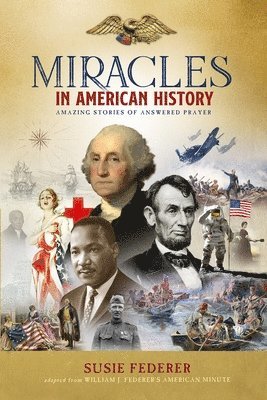 MIRACLES
IN AMERICAN HISTORY
AMAZING STORIES OF ANSWERED PRAYER

SUSIE FEDERER
adapted from WILLIAM J. FEDERER'S AMERICAN MINUTE